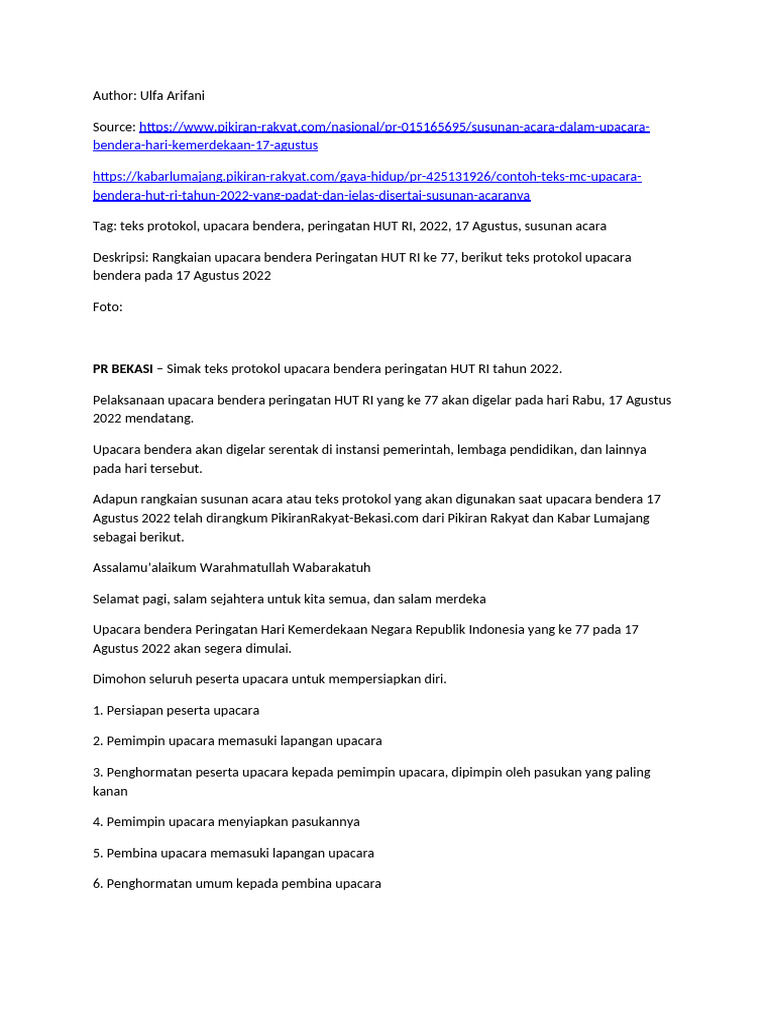 Author: Ulfa Arifani

Source: https://www.pikiran-rakyat.com/nasional/pr-015165695/susunan-acara-dalam-upacara-bendera-hari-kemerdekaan-17-agustus

https://kabarlumajang.pikiran-rakyat.com/gaya-hidup/pr-425131926/contoh-teks-mc-upacara-bendera-hut-ri-tahun-2022-yang-padat-dan-jelas-disertai-susunan-acaranya

Tag: teks protokol, upacara bendera, peringatan HUT RI, 2022, 17 Agustus, susunan acara

Deskripsi: Rangkaian upacara bendera Peringatan HUT RI ke 77, berikut teks protokol upacara bendera pada 17 Agustus 2022

Foto:

PR BEKASI – Simak teks protokol upacara bendera peringatan HUT RI tahun 2022.

Pelaksanaan upacara bendera peringatan HUT RI yang ke 77 akan digelar pada hari Rabu, 17 Agustus 2022 mendatang.

Upacara bendera akan digelar serentak di instansi pemerintah, lembaga pendidikan, dan lainnya pada hari tersebut.

Adapun rangkaian susunan acara atau teks protokol yang akan digunakan saat upacara bendera 17 Agustus 2022 telah dirangkum PikiranRakyat-Bekasi.com dari Pikiran Rakyat dan Kabar Lumajang sebagai berikut.

Assalamu'alaikum Warahmatullah Wabarakatuh

Selamat pagi, salam sejahtera untuk kita semua, dan salam merdeka

Upacara bendera Peringatan Hari Kemerdekaan Negara Republik Indonesia yang ke 77 pada 17 Agustus 2022 akan segera dimulai.

Dimohon seluruh peserta upacara untuk mempersiapkan diri.

1. Persiapan peserta upacara

2. Pemimpin upacara memasuki lapangan upacara

3. Penghormatan peserta upacara kepada pemimpin upacara, dipimpin oleh pasukan yang paling kanan

4. Pemimpin upacara menyiapkan pasukannya

5. Pembina upacara memasuki lapangan upacara

6. Penghormatan umum kepada pembina upacara